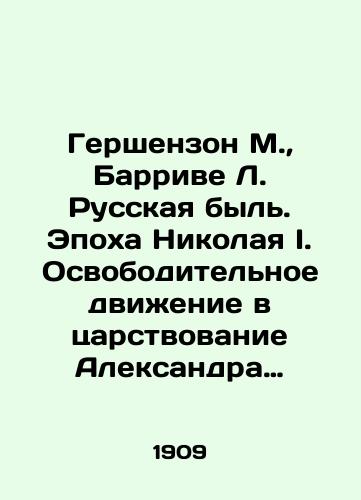 Гершензон М., Барриве Л. Русская быль. Эпоха Николая I. Освободительное движение в царствование Александра…

1909